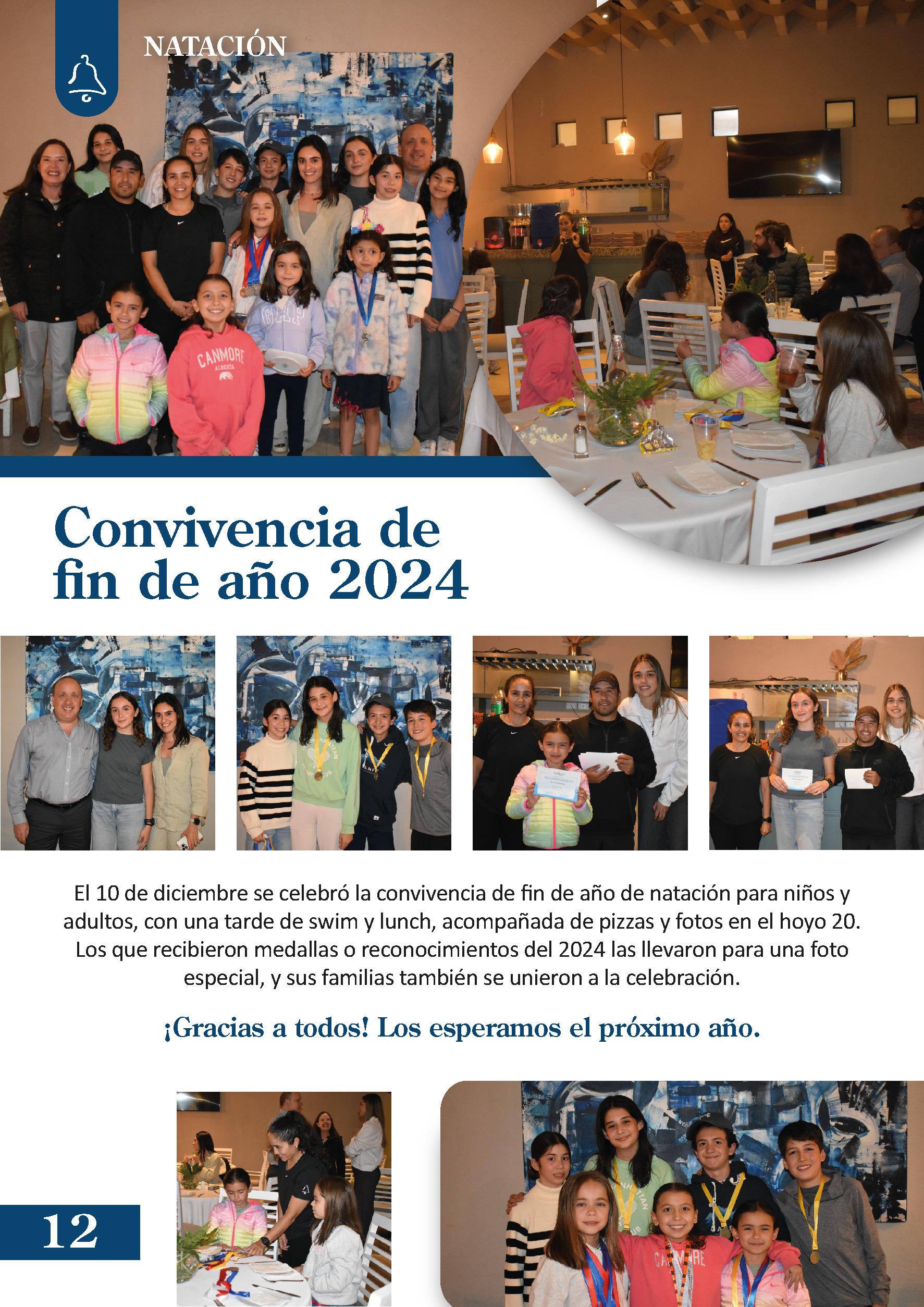 NATACIÓN

Convivencia de fin de año 2024

El 10 de diciembre se celebró la convivencia de fin de año de natación para niños y adultos, con una tarde de swim y lunch, acompañada de pizzas y fotos en el hoyo 20. Los que recibieron medallas o reconocimientos del 2024 las llevaron para una foto especial, y sus familias también se unieron a la celebración.

¡Gracias a todos! Los esperamos el próximo año.

12